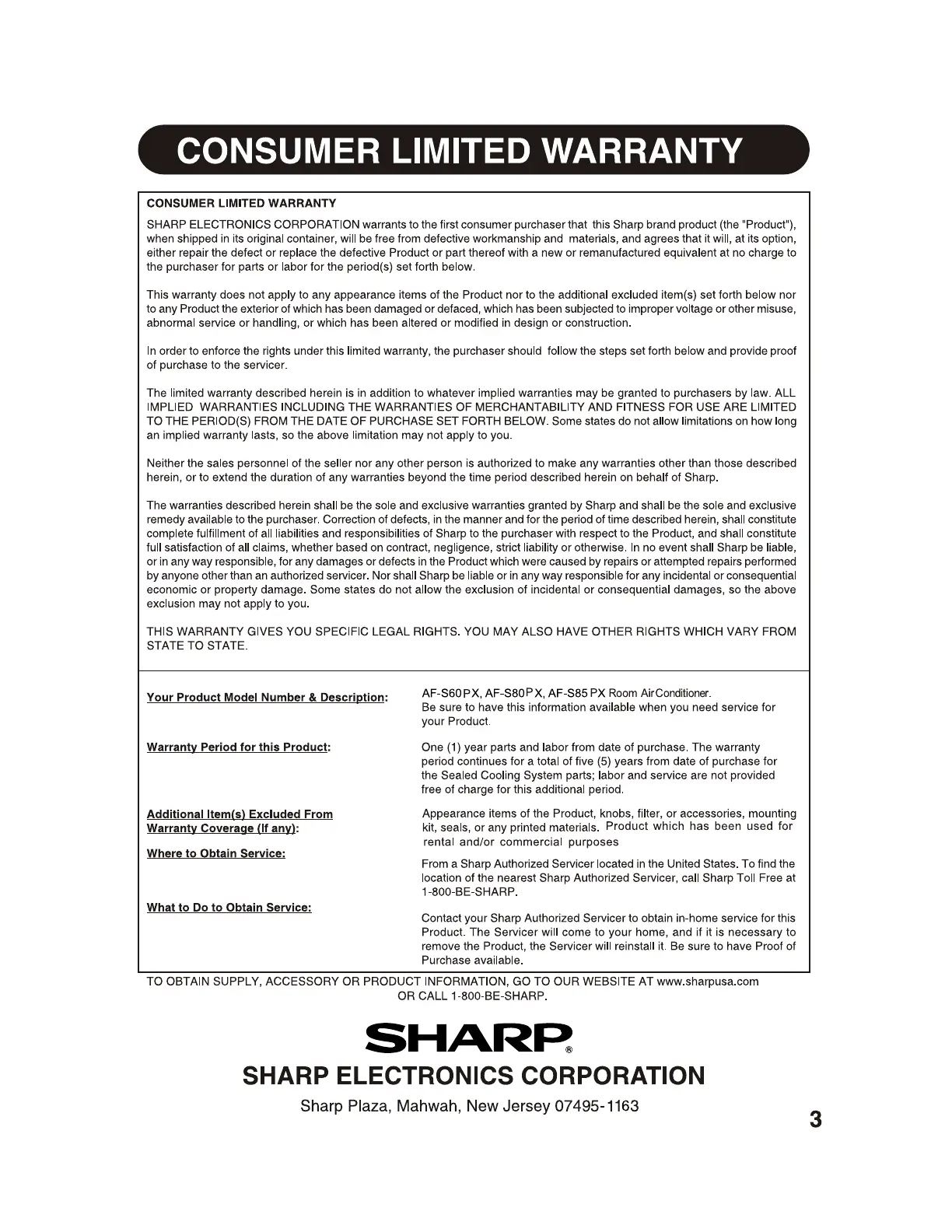 CONSUMER LIMITED WARRANTY

CONSUMER LIMITED WARRANTY

SHARP ELECTRONICS CORPORATION warrants to the first consumer purchaser that this Sharp brand product (the "Product"), when shipped in its original container, will be free from defective workmanship and materials, and agrees that it will, at its option, either repair the defect or replace the defective Product or part thereof with a new or remanufactured equivalent at no charge to the purchaser for parts or labor for the period(s) set forth below.

This warranty does not apply to any appearance items of the Product nor to the additional excluded item(s) set forth below nor to any Product the exterior of which has been damaged or defaced, which has been subjected to improper voltage or other misuse, abnormal service or handling, or which has been altered or modified in design or construction.

In order to enforce the rights under this limited warranty, the purchaser should follow the steps set forth below and provide proof of purchase to the servicer.

The limited warranty described herein is in addition to whatever implied warranties may be granted to purchasers by law. ALL IMPLIED WARRANTIES INCLUDING THE WARRANTIES OF MERCHANTABILITY AND FITNESS FOR USE ARE LIMITED TO THE PERIOD(S) FROM THE DATE OF PURCHASE SET FORTH BELOW. Some states do not allow limitations on how long an implied warranty lasts, so the above limitation may not apply to you.

Neither the sales personnel of the seller nor any other person is authorized to make any warranties other than those described herein, or to extend the duration of any warranties beyond the time period described herein on behalf of Sharp.

The warranties described herein shall be the sole and exclusive warranties granted by Sharp and shall be the sole and exclusive remedy available to the purchaser. Correction of defects, in the manner and for the period of time described herein, shall constitute complete fulfillment of all liabilities and responsibilities of Sharp to the purchaser with respect to the Product, and shall constitute full satisfaction of all claims, whether based on contract, negligence, strict liability or otherwise. In no event shall Sharp be liable, or in any way responsible, for any damages or defects in the Product which were caused by repairs or attempted repairs performed by anyone other than an authorized servicer. Nor shall Sharp be liable or in any way responsible for any incidental or consequential economic or property damage. Some states do not allow the exclusion of incidental or consequential damages, so the above exclusion may not apply to you.

THIS WARRANTY GIVES YOU SPECIFIC LEGAL RIGHTS. YOU MAY ALSO HAVE OTHER RIGHTS WHICH VARY FROM STATE TO STATE.

Your Product Model Number & Description: AF-S60PX, AF-S80PX, AF-S85PX Room Air Conditioner. Be sure to have this information available when you need service for your Product.

Warranty Period for this Product: One (1) year parts and labor from date of purchase. The warranty period continues for a total of five (5) years from date of purchase for the Sealed Cooling System parts; labor and service are not provided free of charge for this additional period.

Additional Item(s) Excluded From Warranty Coverage (If any): Appearance items of the Product, knobs, filter, or accessories, mounting kit, seals, or any printed materials. Product which has been used for rental and/or commercial purposes

Where to Obtain Service: From a Sharp Authorized Servicer located in the United States. To find the location of the nearest Sharp Authorized Servicer, call Sharp Toll Free at 1-800-BE-SHARP.

What to Do to Obtain Service: Contact your Sharp Authorized Servicer to obtain in-home service for this Product. The Servicer will come to your home, and if it is necessary to remove the Product, the Servicer will reinstall it. Be sure to have Proof of Purchase available.

TO OBTAIN SUPPLY, ACCESSORY OR PRODUCT INFORMATION, GO TO OUR WEBSITE AT www.sharpusa.com OR CALL 1-800-BE-SHARP.

SHARP®

SHARP ELECTRONICS CORPORATION

Sharp Plaza, Mahwah, New Jersey 07495-1163

3